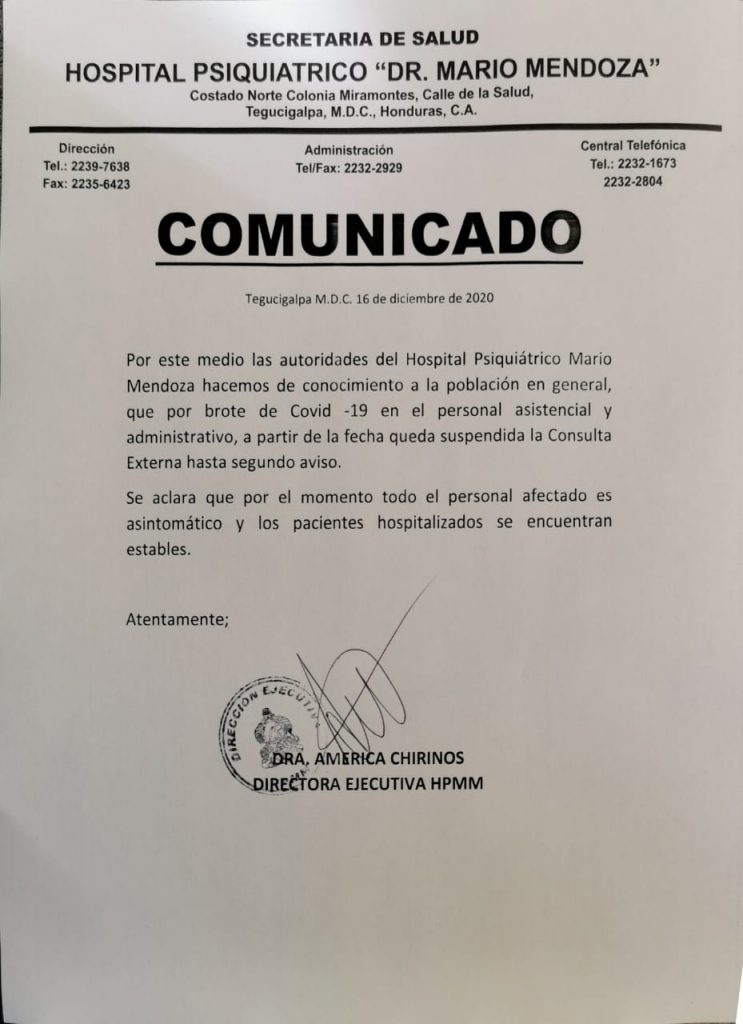 SECRETARIA DE SALUD
HOSPITAL PSIQUIATRICO "DR. MARIO MENDOZA"
Costado Norte Colonia Miramontes, Calle de la Salud,
Tegucigalpa, M.D.C., Honduras, C.A.

Dirección
Tel.: 2239-7638
Fax: 2235-6423

Administración
Tel/Fax: 2232-2929

Central Telefónica
Tel.: 2232-1673
2232-2804

COMUNICADO

Tegucigalpa M.D.C. 16 de diciembre de 2020

Por este medio las autoridades del Hospital Psiquiátrico Mario Mendoza hacemos de conocimiento a la población en general, que por brote de Covid -19 en el personal asistencial y administrativo, a partir de la fecha queda suspendida la Consulta Externa hasta segundo aviso.

Se aclara que por el momento todo el personal afectado es asintomático y los pacientes hospitalizados se encuentran estables.

Atentamente;

DIRECCIÓN EJECUTIVA

DRA. AMERICA CHIRINOS
DIRECTORA EJECUTIVA HPMM